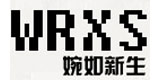 WRXS
婉如新生